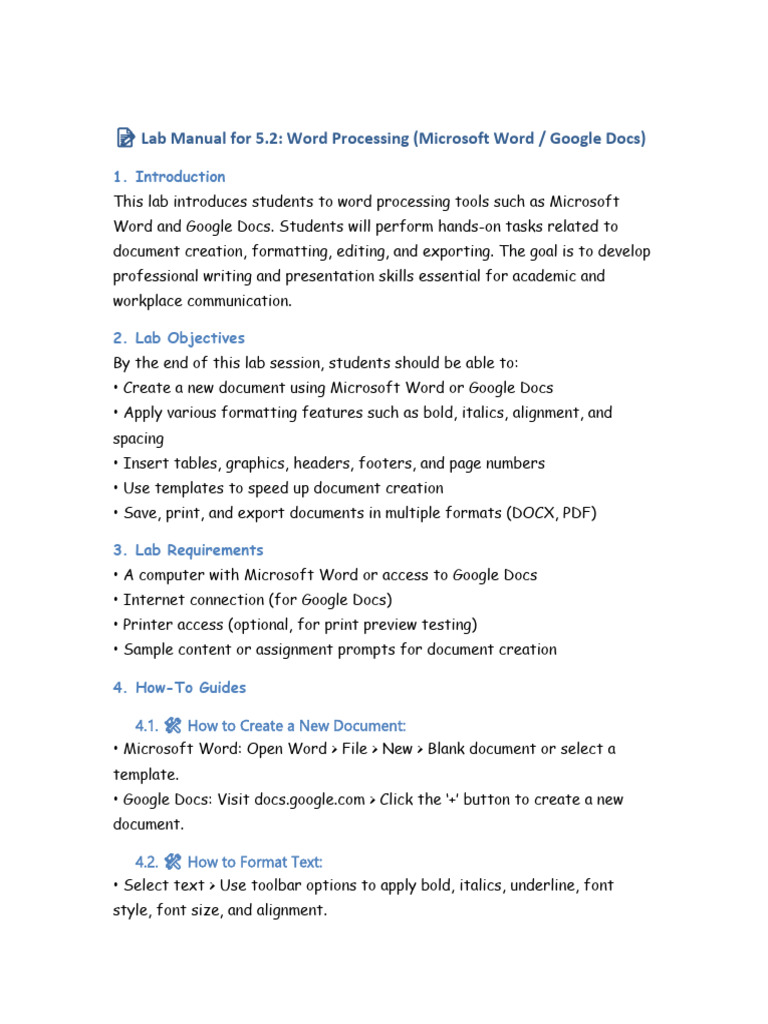 Lab Manual for 5.2: Word Processing (Microsoft Word / Google Docs)

1. Introduction
This lab introduces students to word processing tools such as Microsoft Word and Google Docs. Students will perform hands-on tasks related to document creation, formatting, editing, and exporting. The goal is to develop professional writing and presentation skills essential for academic and workplace communication.

2. Lab Objectives
By the end of this lab session, students should be able to:
• Create a new document using Microsoft Word or Google Docs
• Apply various formatting features such as bold, italics, alignment, and spacing
• Insert tables, graphics, headers, footers, and page numbers
• Use templates to speed up document creation
• Save, print, and export documents in multiple formats (DOCX, PDF)

3. Lab Requirements
• A computer with Microsoft Word or access to Google Docs
• Internet connection (for Google Docs)
• Printer access (optional, for print preview testing)
• Sample content or assignment prompts for document creation

4. How-To Guides

4.1. How to Create a New Document:
• Microsoft Word: Open Word > File > New > Blank document or select a template.
• Google Docs: Visit docs.google.com > Click the '+' button to create a new document.

4.2. How to Format Text:
• Select text > Use toolbar options to apply bold, italics, underline, font style, font size, and alignment.